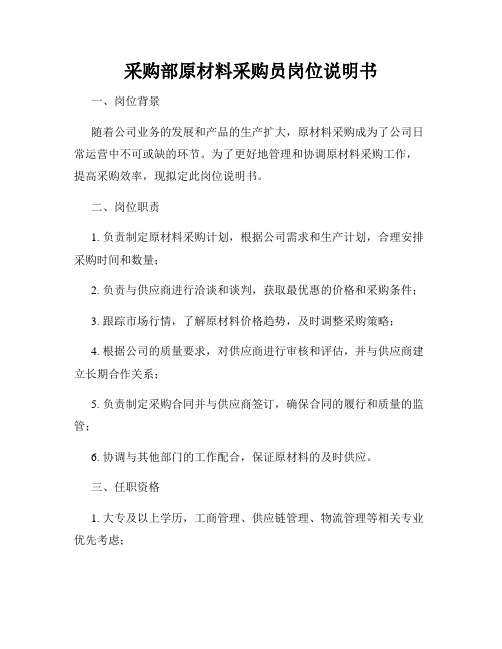 采购部原材料采购员岗位说明书

一、岗位背景

随着公司业务的发展和产品的生产扩大，原材料采购成为了公司日常运营中不可或缺的环节。为了更好地管理和协调原材料采购工作，提高采购效率，现拟定此岗位说明书。

二、岗位职责

1. 负责制定原材料采购计划，根据公司需求和生产计划，合理安排采购时间和数量；

2. 负责与供应商进行洽谈和谈判，获取最优惠的价格和采购条件；

3. 跟踪市场行情，了解原材料价格趋势，及时调整采购策略；

4. 根据公司的质量要求，对供应商进行审核和评估，并与供应商建立长期合作关系；

5. 负责制定采购合同并与供应商签订，确保合同的履行和质量的监管；

6. 协调与其他部门的工作配合，保证原材料的及时供应。

三、任职资格

1. 大专及以上学历，工商管理、供应链管理、物流管理等相关专业优先考虑；